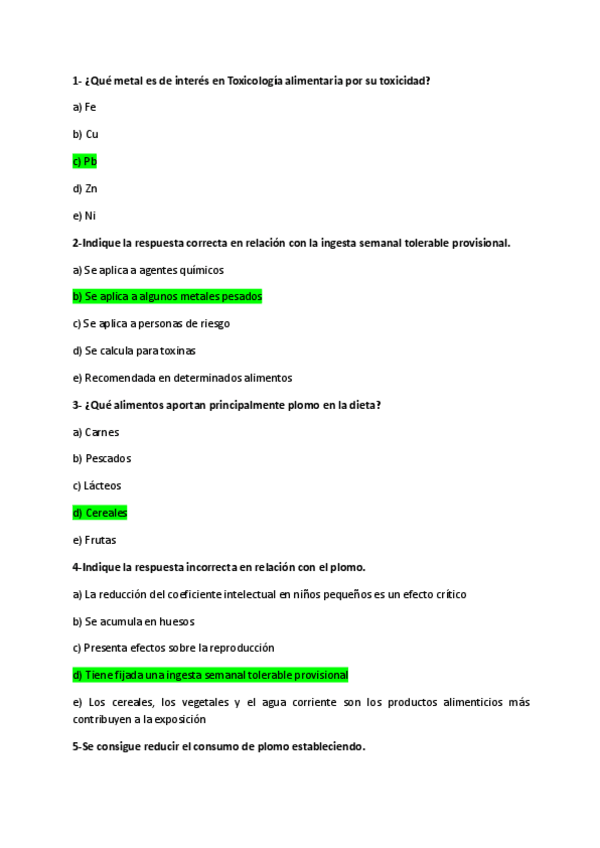 1- ¿Qué metal es de interés en Toxicología alimentaria por su toxicidad?

a) Fe

b) Cu

c) Pb

d) Zn

e) Ni

2-Indique la respuesta correcta en relación con la ingesta semanal tolerable provisional.

a) Se aplica a agentes químicos

b) Se aplica a algunos metales pesados

c) Se aplica a personas de riesgo

d) Se calcula para toxinas

e) Recomendada en determinados alimentos

3- ¿Qué alimentos aportan principalmente plomo en la dieta?

a) Carnes

b) Pescados

c) Lácteos

d) Cereales

e) Frutas

4-Indique la respuesta incorrecta en relación con el plomo.

a) La reducción del coeficiente intelectual en niños pequeños es un efecto crítico

b) Se acumula en huesos

c) Presenta efectos sobre la reproducción

d) Tiene fijada una ingesta semanal tolerable provisional

e) Los cereales, los vegetales y el agua corriente son los productos alimenticios más contribuyen a la exposición

5-Se consigue reducir el consumo de plomo estableciendo.